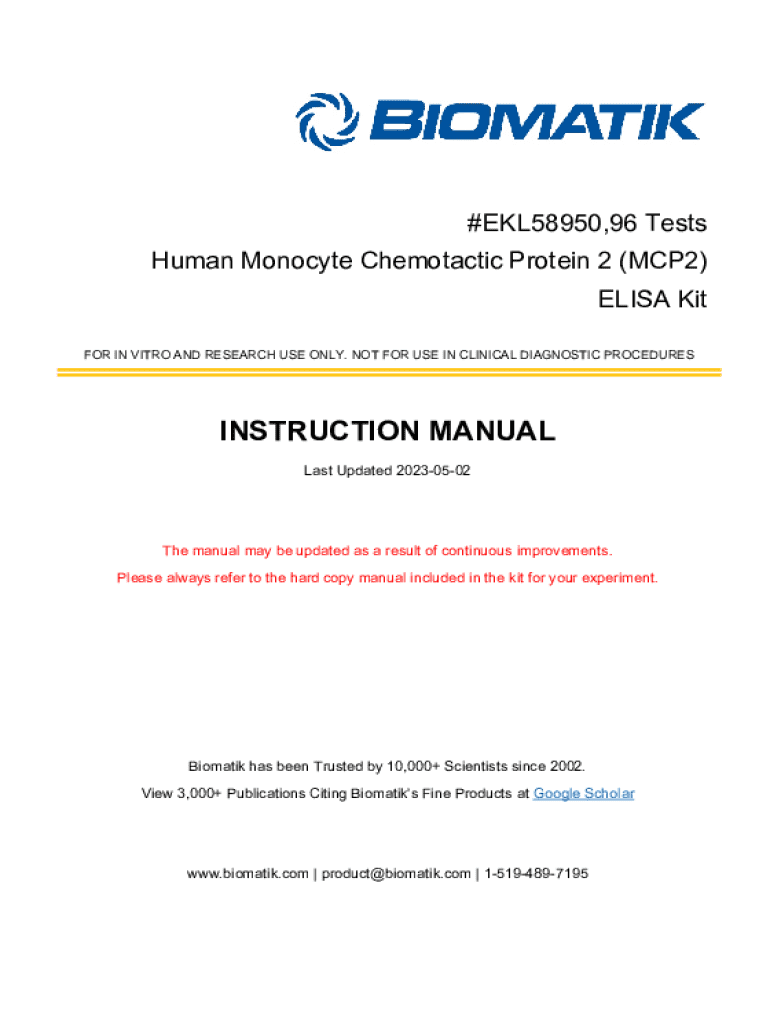 BIOMATIK

#EKL58950,96 Tests
Human Monocyte Chemotactic Protein 2 (MCP2)
ELISA Kit

FOR IN VITRO AND RESEARCH USE ONLY. NOT FOR USE IN CLINICAL DIAGNOSTIC PROCEDURES

INSTRUCTION MANUAL

Last Updated 2023-05-02

The manual may be updated as a result of continuous improvements.
Please always refer to the hard copy manual included in the kit for your experiment.

Biomatik has been Trusted by 10,000+ Scientists since 2002.
View 3,000+ Publications Citing Biomatik's Fine Products at Google Scholar

www.biomatik.com | product@biomatik.com | 1-519-489-7195